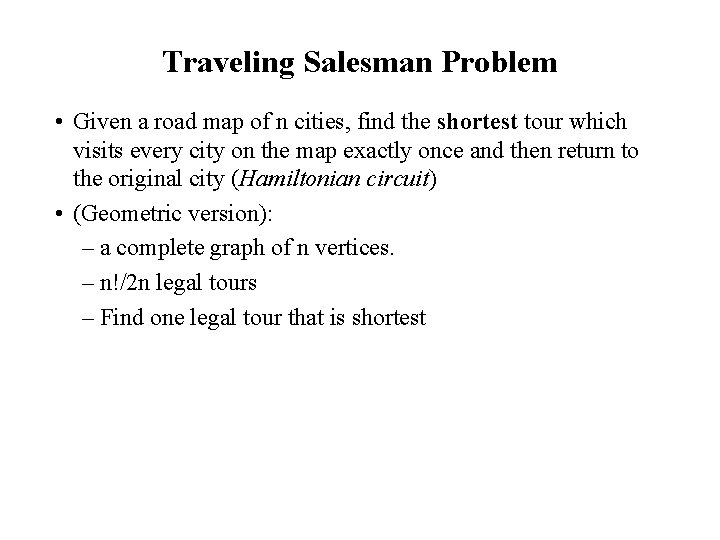 Traveling Salesman Problem

• Given a road map of n cities, find the shortest tour which visits every city on the map exactly once and then return to the original city (Hamiltonian circuit)

• (Geometric version):

– a complete graph of n vertices.

– n!/2n legal tours

– Find one legal tour that is shortest